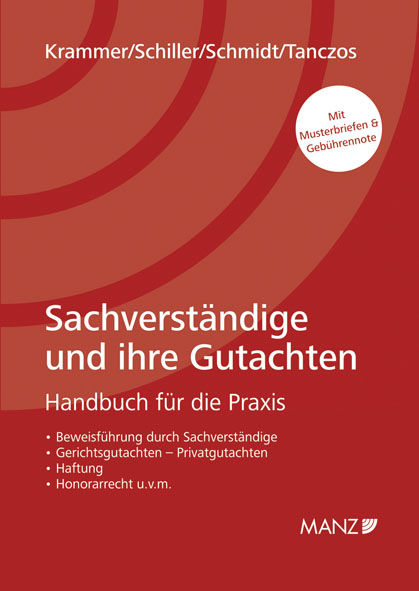 Krammer/Schiller/Schmidt/Tanczos

Mit Musterbriefen & Gebührennote

Sachverständige und ihre Gutachten

Handbuch für die Praxis

• Beweisführung durch Sachverständige
• Gerichtsgutachten – Privatgutachten
• Haftung
• Honorarrecht u.v.m.

MANZ